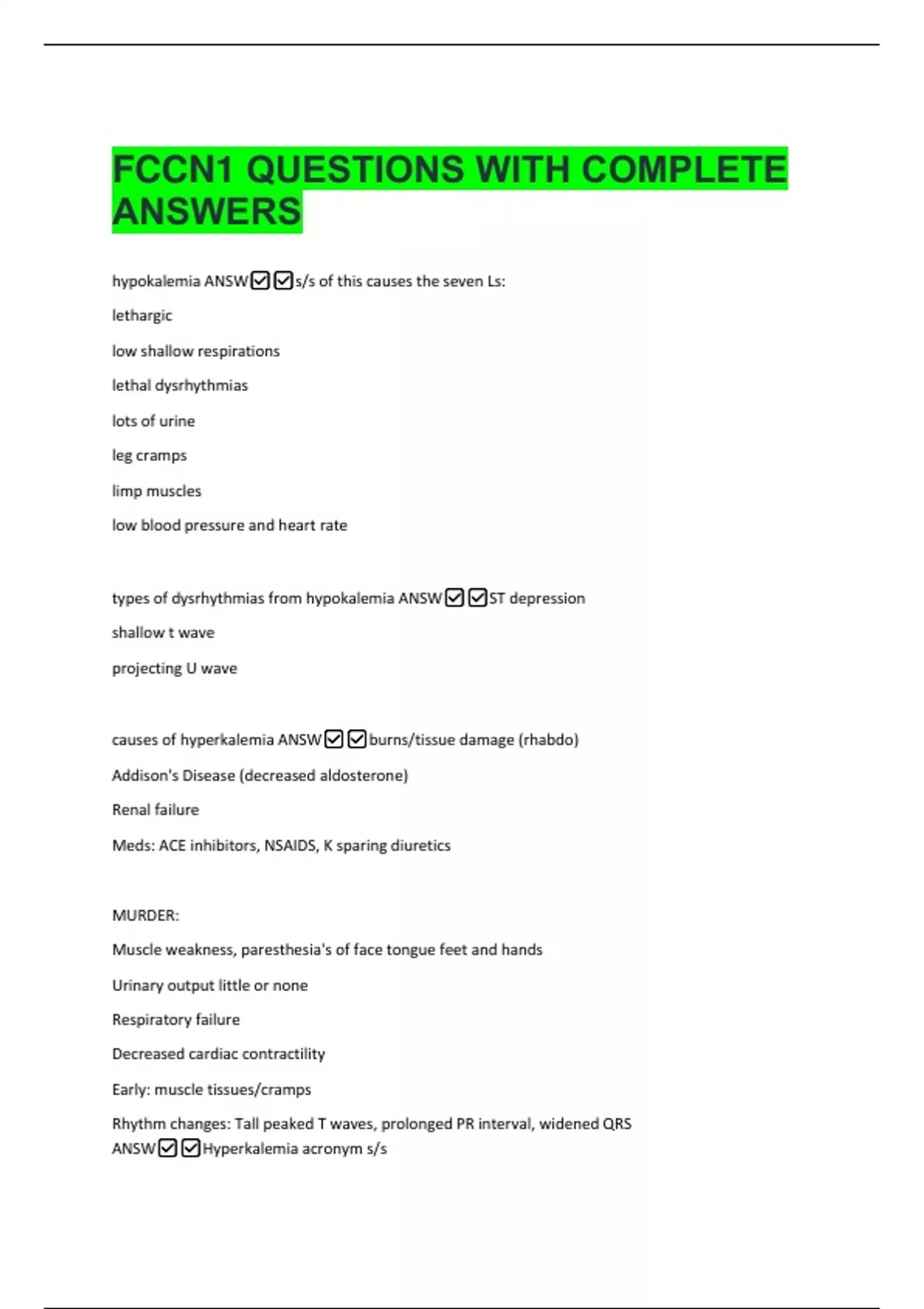 FCCN1 QUESTIONS WITH COMPLETE ANSWERS

hypokalemia ANSW☑☑s/s of this causes the seven Ls:

lethargic

low shallow respirations

lethal dysrhythmias

lots of urine

leg cramps

limp muscles

low blood pressure and heart rate

types of dysrhythmias from hypokalemia ANSW☑☑ST depression

shallow t wave

projecting U wave

causes of hyperkalemia ANSW☑☑burns/tissue damage (rhabdo)

Addison's Disease (decreased aldosterone)

Renal failure

Meds: ACE inhibitors, NSAIDS, K sparing diuretics

MURDER:

Muscle weakness, paresthesia's of face tongue feet and hands

Urinary output little or none

Respiratory failure

Decreased cardiac contractility

Early: muscle tissues/cramps

Rhythm changes: Tall peaked T waves, prolonged PR interval, widened QRS ANSW☑☑Hyperkalemia acronym s/s